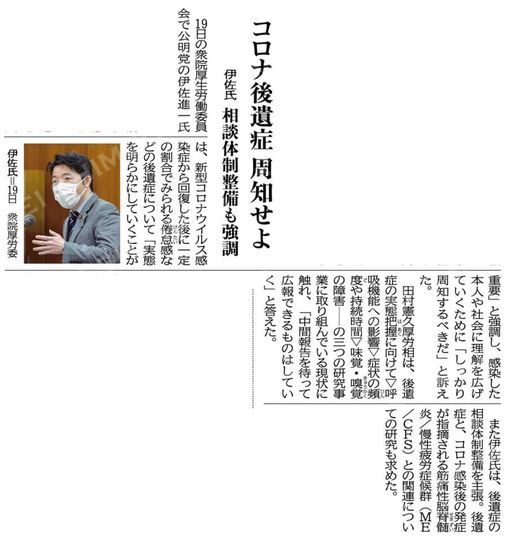 コロナ後遺症 周知せよ

伊佐氏 相談体制整備も強調

19日の衆院厚生労働委員会で公明党の伊佐進一氏は、新型コロナウイルス感染症から回復した後に一定の割合でみられる倦怠感などの後遺症について「実態を明らかにしていくことが重要」と強調し、感染した本人や社会に理解を広げていくために「しっかり周知するべきだ」と訴えた。

田村憲久厚労相は、後遺症の実態把握に向けて▽呼吸機能への影響▽症状の頻度や持続時間▽味覚・嗅覚の障害――の三つの研究事業に取り組んでいる現状に触れ、「中間報告を待って広報できるものはしていく」と答えた。

また伊佐氏は、後遺症の相談体制整備を主張。後遺症と、コロナ感染後の発症が指摘される筋痛性脳脊髄炎／慢性疲労症候群（ME／CFS）との関連についての研究も求めた。

伊佐氏＝19日 衆院厚労委